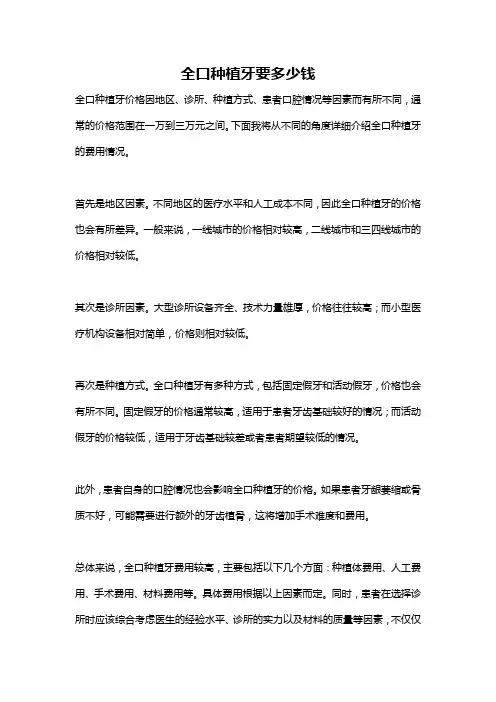 全口种植牙要多少钱

全口种植牙价格因地区、诊所、种植方式、患者口腔情况等因素而有所不同，通常的价格范围在一万到三万元之间。下面我将从不同的角度详细介绍全口种植牙的费用情况。

首先是地区因素。不同地区的医疗水平和人工成本不同，因此全口种植牙的价格也会有所差异。一般来说，一线城市的价格相对较高，二线城市和三四线城市的价格相对较低。

其次是诊所因素。大型诊所设备齐全、技术力量雄厚，价格往往较高；而小型医疗机构设备相对简单，价格则相对较低。

再次是种植方式。全口种植牙有多种方式，包括固定假牙和活动假牙，价格也会有所不同。固定假牙的价格通常较高，适用于患者牙齿基础较好的情况；而活动假牙的价格较低，适用于牙齿基础较差或者患者期望较低的情况。

此外，患者自身的口腔情况也会影响全口种植牙的价格。如果患者牙龈萎缩或骨质不好，可能需要进行额外的牙齿植骨，这将增加手术难度和费用。

总体来说，全口种植牙费用较高，主要包括以下几个方面：种植体费用、人工费用、手术费用、材料费用等。具体费用根据以上因素而定。同时，患者在选择诊所时应该综合考虑医生的经验水平、诊所的实力以及材料的质量等因素，不仅仅